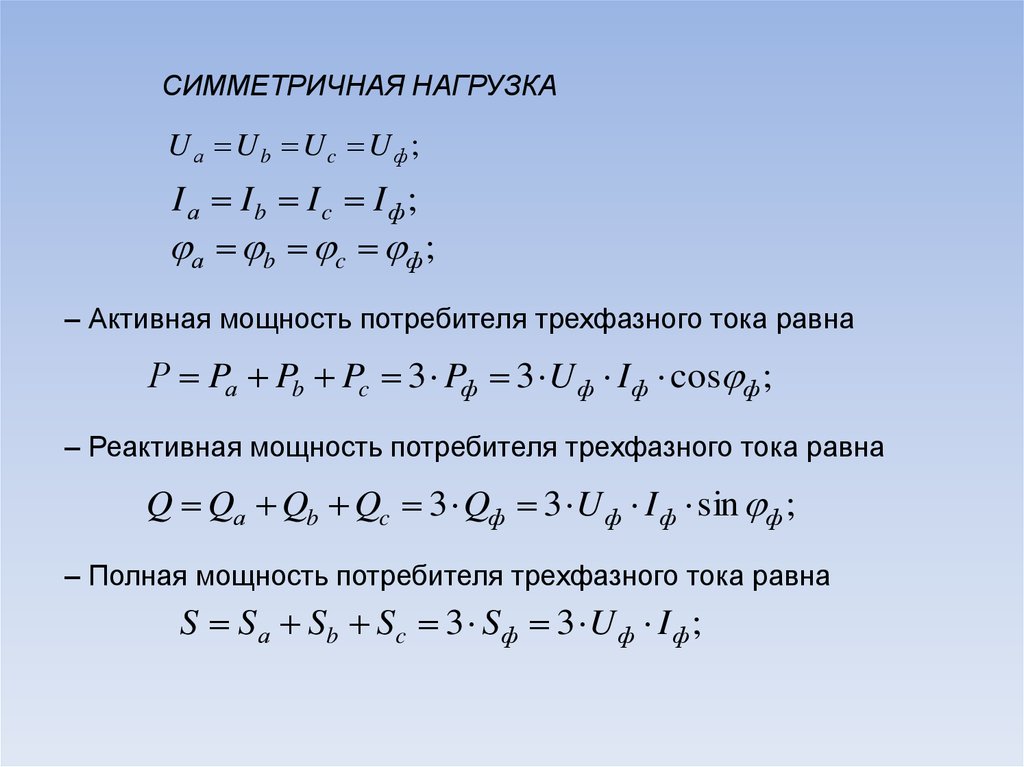 СИММЕТРИЧНАЯ НАГРУЗКА

$U_a = U_b = U_c = U_ф;$

$I_a = I_b = I_c = I_ф;$

$\varphi_a = \varphi_b = \varphi_c = \varphi_ф;$

– Активная мощность потребителя трехфазного тока равна

$P = P_a + P_b + P_c = 3 \cdot P_ф = 3 \cdot U_ф \cdot I_ф \cdot \cos\varphi_ф;$

– Реактивная мощность потребителя трехфазного тока равна

$Q = Q_a + Q_b + Q_c = 3 \cdot Q_ф = 3 \cdot U_ф \cdot I_ф \cdot \sin\varphi_ф;$

– Полная мощность потребителя трехфазного тока равна

$S = S_a + S_b + S_c = 3 \cdot S_ф = 3 \cdot U_ф \cdot I_ф;$